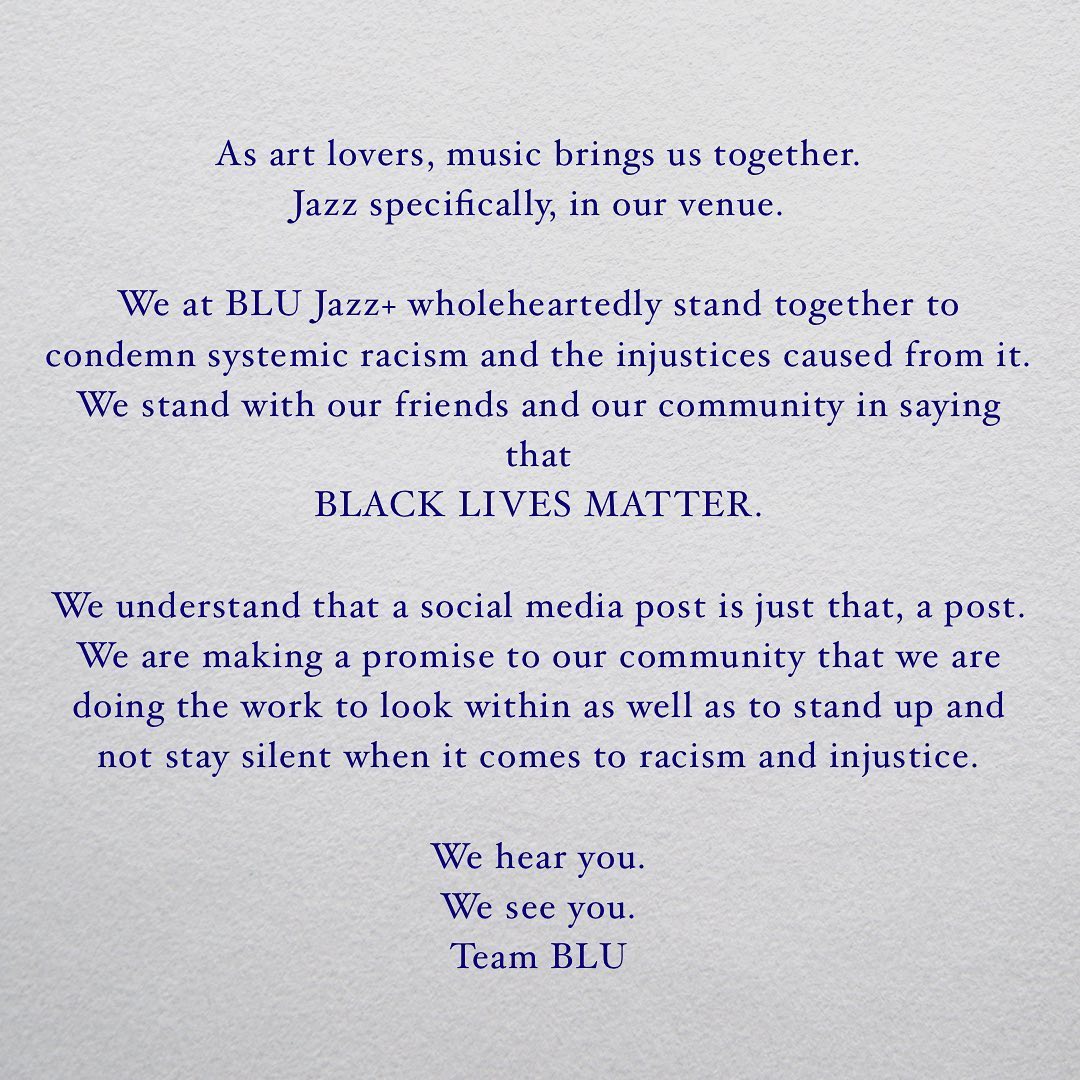 As art lovers, music brings us together.
Jazz specifically, in our venue.

We at BLU Jazz+ wholeheartedly stand together to condemn systemic racism and the injustices caused from it. We stand with our friends and our community in saying that
BLACK LIVES MATTER.

We understand that a social media post is just that, a post. We are making a promise to our community that we are doing the work to look within as well as to stand up and not stay silent when it comes to racism and injustice.

We hear you.
We see you.
Team BLU